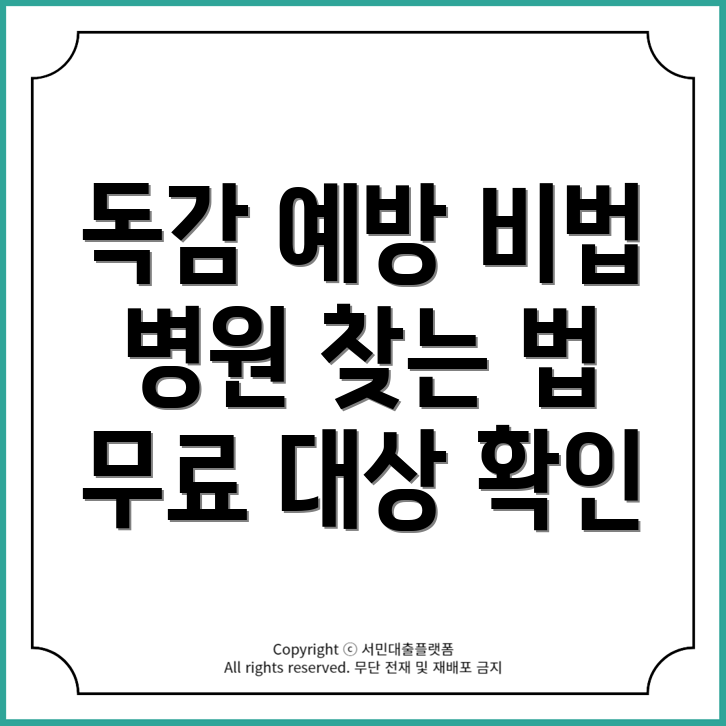 독감 예방 비법
병원 찾는 법
무료 대상 확인

Copyright ⓒ 서민대출플랫폼
All rights reserved. 무단 전재 및 재배포 금지